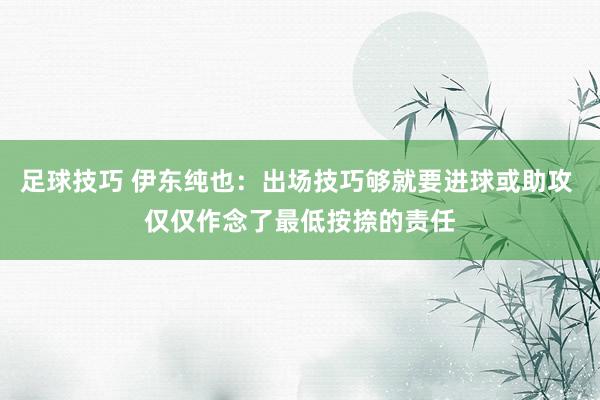 足球技巧 伊东纯也：出场技巧够就要进球或助攻 仅仅作念了最低按捺的责任